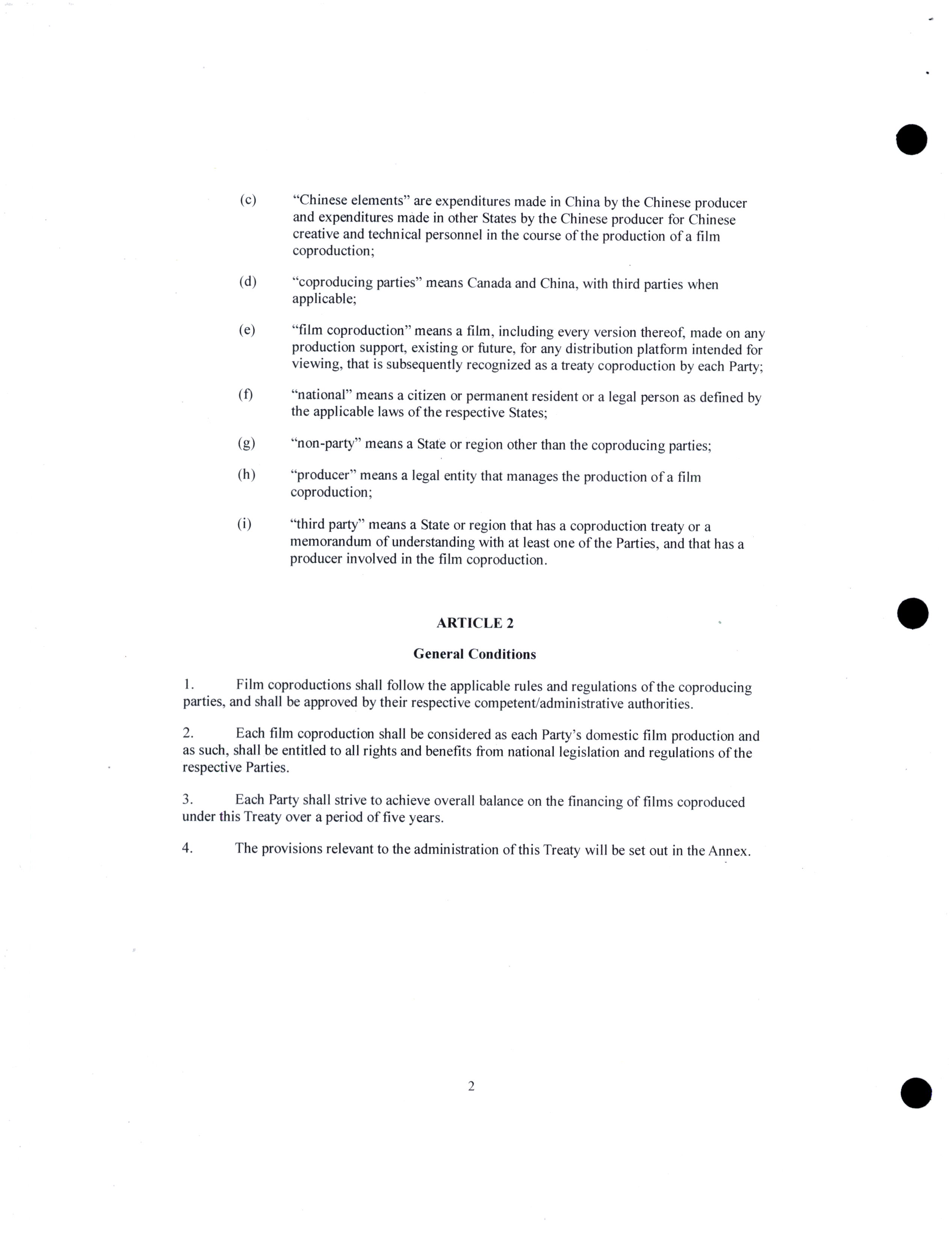 (c) “Chinese elements” are expenditures made in China by the Chinese producer and expenditures made in other States by the Chinese producer for Chinese creative and technical personnel in the course of the production of a film coproduction;

(d) “coproducing parties” means Canada and China, with third parties when applicable;

(e) “film coproduction” means a film, including every version thereof, made on any production support, existing or future, for any distribution platform intended for viewing, that is subsequently recognized as a treaty coproduction by each Party;

(f) “national” means a citizen or permanent resident or a legal person as defined by the applicable laws of the respective States;

(g) “non-party” means a State or region other than the coproducing parties;

(h) “producer” means a legal entity that manages the production of a film coproduction;

(i) “third party” means a State or region that has a coproduction treaty or a memorandum of understanding with at least one of the Parties, and that has a producer involved in the film coproduction.

ARTICLE 2

General Conditions

1. Film coproductions shall follow the applicable rules and regulations of the coproducing parties, and shall be approved by their respective competent/administrative authorities.

2. Each film coproduction shall be considered as each Party’s domestic film production and as such, shall be entitled to all rights and benefits from national legislation and regulations of the respective Parties.

3. Each Party shall strive to achieve overall balance on the financing of films coproduced under this Treaty over a period of five years.

4. The provisions relevant to the administration of this Treaty will be set out in the Annex.

2